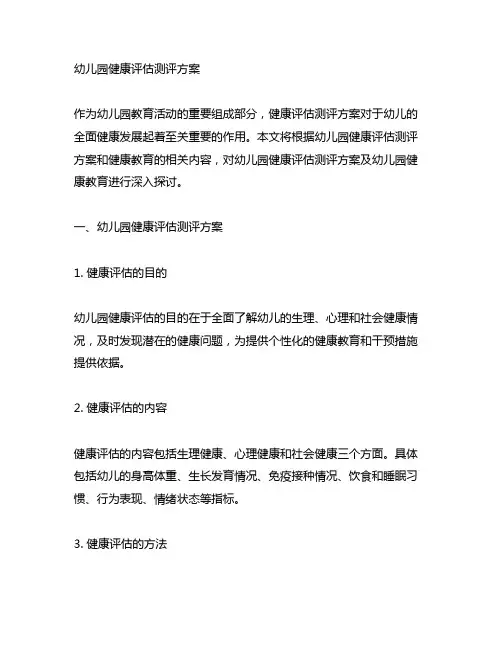 幼儿园健康评估测评方案

作为幼儿园教育活动的重要组成部分，健康评估测评方案对于幼儿的全面健康发展起着至关重要的作用。本文将根据幼儿园健康评估测评方案和健康教育的相关内容，对幼儿园健康评估测评方案及幼儿园健康教育进行深入探讨。

一、幼儿园健康评估测评方案

1. 健康评估的目的

幼儿园健康评估的目的在于全面了解幼儿的生理、心理和社会健康情况，及时发现潜在的健康问题，为提供个性化的健康教育和干预措施提供依据。

2. 健康评估的内容

健康评估的内容包括生理健康、心理健康和社会健康三个方面。具体包括幼儿的身高体重、生长发育情况、免疫接种情况、饮食和睡眠习惯、行为表现、情绪状态等指标。

3. 健康评估的方法